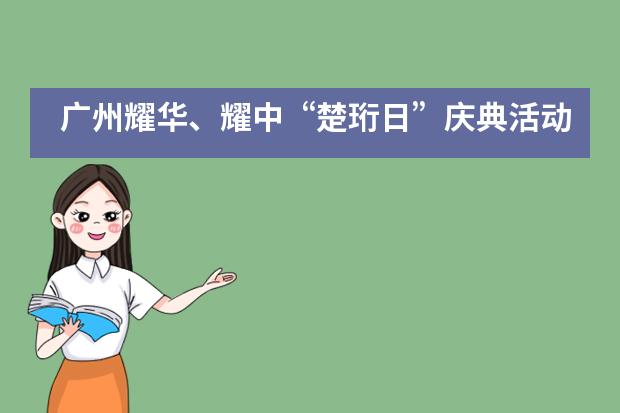 广州耀华、耀中“楚珩日”庆典活动